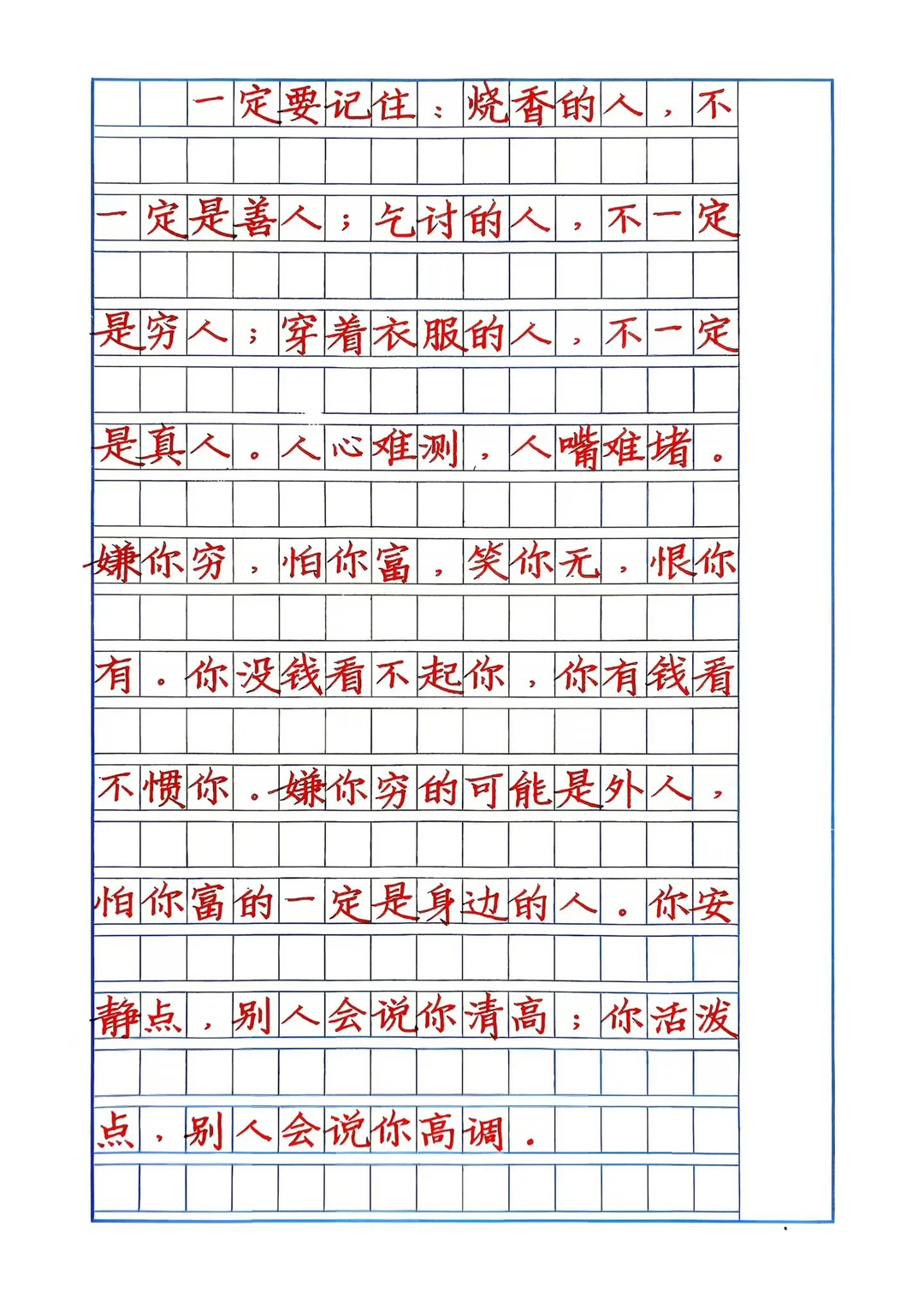 一定要记住：烧香的人，不一定是善人；乞讨的人，不一定是穷人；穿着衣服的人，不一定是真人。人心难测，人嘴难堵。嫌你穷，怕你富，笑你无，恨你有。你没钱看不起你，你有钱看不惯你。嫌你穷的可能是外人，怕你富的一定是身边的人。你安静点，别人会说你清高；你活泼点，别人会说你高调。